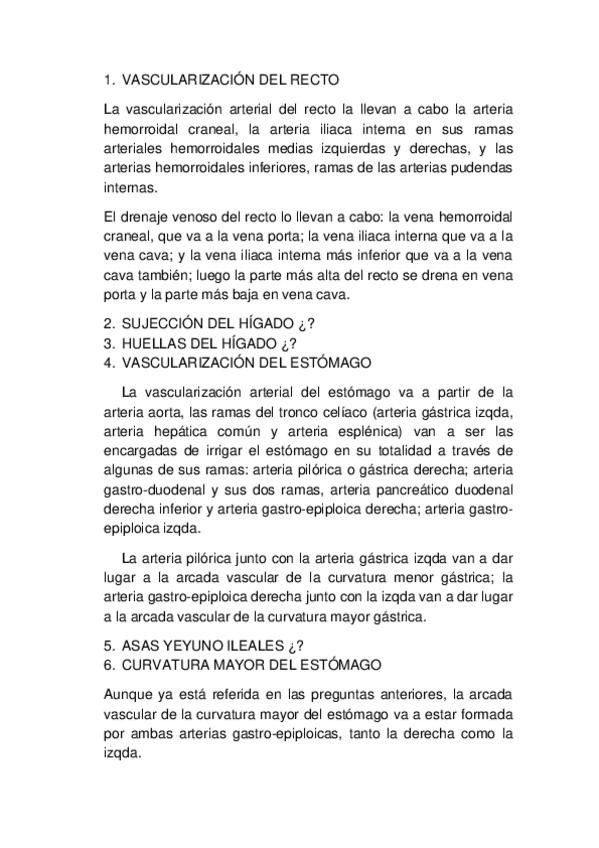 1. VASCULARIZACIÓN DEL RECTO

La vascularización arterial del recto la llevan a cabo la arteria hemorroidal craneal, la arteria iliaca interna en sus ramas arteriales hemorroidales medias izquierdas y derechas, y las arterias hemorroidales inferiores, ramas de las arterias pudendas internas.

El drenaje venoso del recto lo llevan a cabo: la vena hemorroidal craneal, que va a la vena porta; la vena iliaca interna que va a la vena cava; y la vena iliaca interna más inferior que va a la vena cava también; luego la parte más alta del recto se drena en vena porta y la parte más baja en vena cava.

2. SUJECCIÓN DEL HÍGADO ¿?
3. HUELLAS DEL HÍGADO ¿?
4. VASCULARIZACIÓN DEL ESTÓMAGO

La vascularización arterial del estómago va a partir de la arteria aorta, las ramas del tronco celíaco (arteria gástrica izqda, arteria hepática común y arteria esplénica) van a ser las encargadas de irrigar el estómago en su totalidad a través de algunas de sus ramas: arteria pilórica o gástrica derecha; arteria gastro-duodenal y sus dos ramas, arteria pancreático duodenal derecha inferior y arteria gastro-epiploica derecha; arteria gastro-epiploica izqda.

La arteria pilórica junto con la arteria gástrica izqda van a dar lugar a la arcada vascular de la curvatura menor gástrica; la arteria gastro-epiploica derecha junto con la izqda van a dar lugar a la arcada vascular de la curvatura mayor gástrica.

5. ASAS YEYUNO ILEALES ¿?
6. CURVATURA MAYOR DEL ESTÓMAGO

Aunque ya está referida en las preguntas anteriores, la arcada vascular de la curvatura mayor del estómago va a estar formada por ambas arterias gastro-epiploicas, tanto la derecha como la izqda.